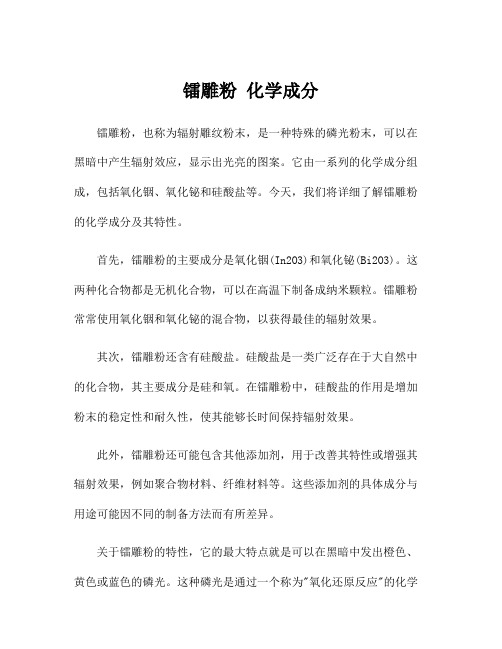 镭雕粉 化学成分

镭雕粉，也称为辐射雕纹粉末，是一种特殊的磷光粉末，可以在黑暗中产生辐射效应，显示出光亮的图案。它由一系列的化学成分组成，包括氧化铟、氧化铋和硅酸盐等。今天，我们将详细了解镭雕粉的化学成分及其特性。

首先，镭雕粉的主要成分是氧化铟(In2O3)和氧化铋(Bi2O3)。这两种化合物都是无机化合物，可以在高温下制备成纳米颗粒。镭雕粉常常使用氧化铟和氧化铋的混合物，以获得最佳的辐射效果。

其次，镭雕粉还含有硅酸盐。硅酸盐是一类广泛存在于大自然中的化合物，其主要成分是硅和氧。在镭雕粉中，硅酸盐的作用是增加粉末的稳定性和耐久性，使其能够长时间保持辐射效果。

此外，镭雕粉还可能包含其他添加剂，用于改善其特性或增强其辐射效果，例如聚合物材料、纤维材料等。这些添加剂的具体成分与用途可能因不同的制备方法而有所差异。

关于镭雕粉的特性，它的最大特点就是可以在黑暗中发出橙色、黄色或蓝色的磷光。这种磷光是通过一个称为"氧化还原反应"的化学